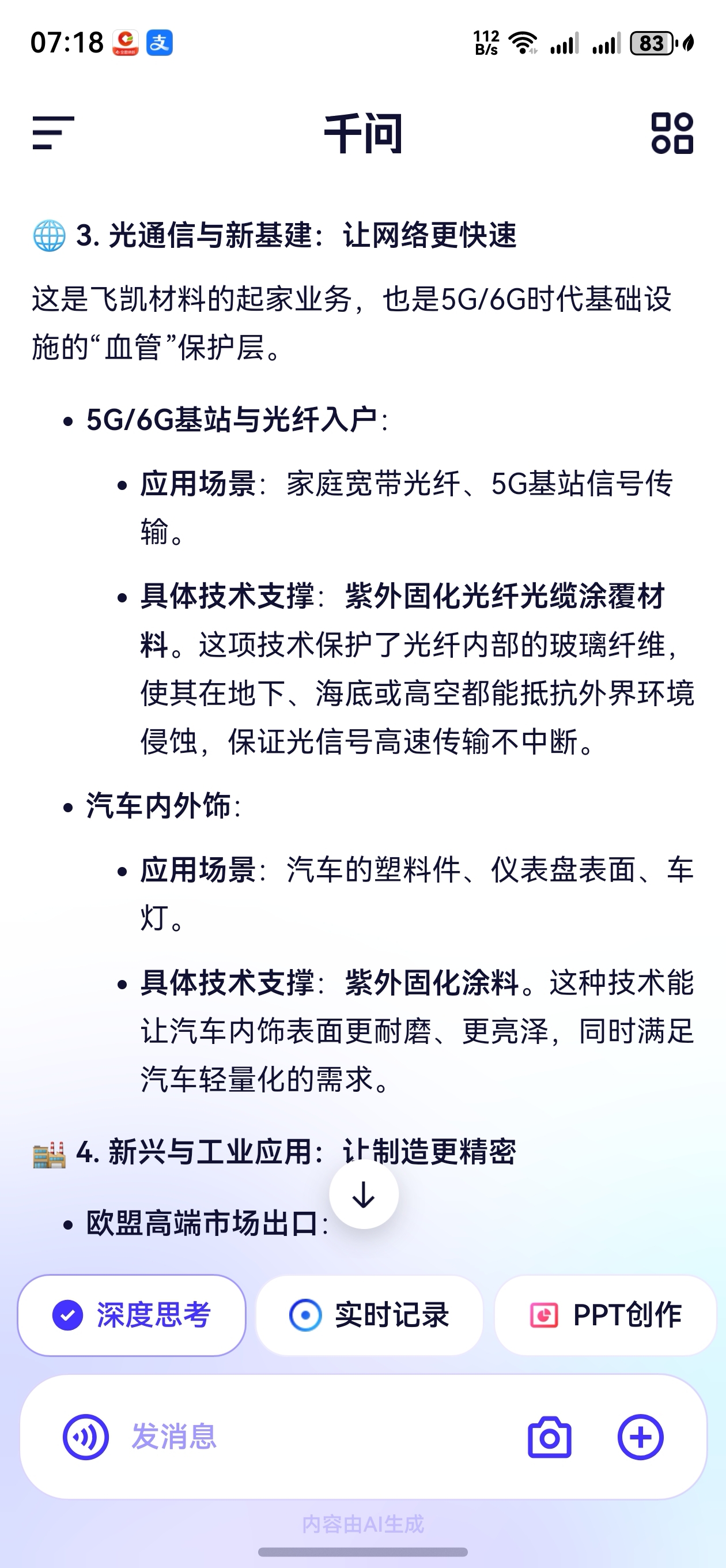 07:18 支 112 B/s 83

千问

🌐 3. 光通信与新基建：让网络更快速

这是飞凯材料的起家业务，也是5G/6G时代基础设施的“血管”保护层。

• 5G/6G基站与光纤入户：
  • 应用场景：家庭宽带光纤、5G基站信号传输。
  • 具体技术支撑：紫外固化光纤光缆涂覆材料。这项技术保护了光纤内部的玻璃纤维，使其在地下、海底或高空都能抵抗外界环境侵蚀，保证光信号高速传输不中断。
• 汽车内外饰：
  • 应用场景：汽车的塑料件、仪表盘表面、车灯。
  • 具体技术支撑：紫外固化涂料。这种技术能让汽车内饰表面更耐磨、更亮泽，同时满足汽车轻量化的需求。

🏭 4. 新兴与工业应用：让制造更精密

• 欧盟高端市场出口：

深度思考 实时记录 PPT创作

发消息

内容由AI生成